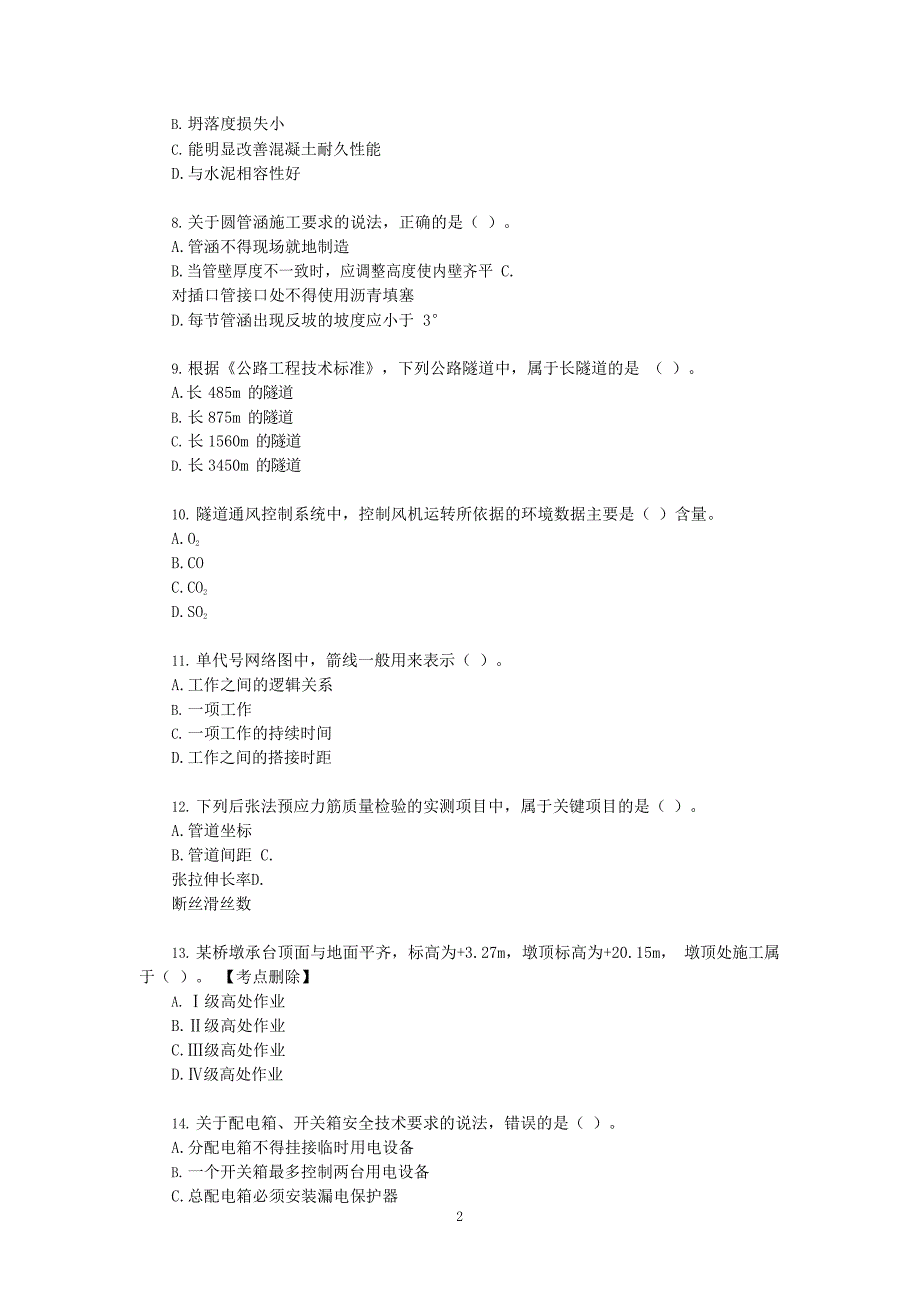 B. 坍落度损失小
C. 能明显改善混凝土耐久性能
D. 与水泥相容性好

8. 关于圆管涵施工要求的说法，正确的是（ ）。
A. 管涵不得现场就地制造
B. 当管壁厚度不一致时，应调整高度使内壁齐平 C.
对插口管接口处不得使用沥青填塞
D. 每节管涵出现反坡的坡度应小于 3°

9. 根据《公路工程技术标准》，下列公路隧道中，属于长隧道的是 （ ）。
A. 长 485m 的隧道
B. 长 875m 的隧道
C. 长 1560m 的隧道
D. 长 3450m 的隧道

10. 隧道通风控制系统中，控制风机运转所依据的环境数据主要是（ ）含量。
A. $O_2$
B. CO
C. $CO_2$
D. $SO_2$

11. 单代号网络图中，箭线一般用来表示（ ）。
A. 工作之间的逻辑关系
B. 一项工作
C. 一项工作的持续时间
D. 工作之间的搭接时距

12. 下列后张法预应力筋质量检验的实测项目中，属于关键项目的是（ ）。
A. 管道坐标
B. 管道间距 C.
张拉伸长率D.
断丝滑丝数

13. 某桥墩承台顶面与地面平齐，标高为+3.27m，墩顶标高为+20.15m， 墩顶处施工属于（ ）。 【考点删除】
A. Ⅰ级高处作业
B. Ⅱ级高处作业
C. Ⅲ级高处作业
D. Ⅳ级高处作业

14. 关于配电箱、开关箱安全技术要求的说法，错误的是（ ）。
A. 分配电箱不得挂接临时用电设备
B. 一个开关箱最多控制两台用电设备
C. 总配电箱必须安装漏电保护器

2